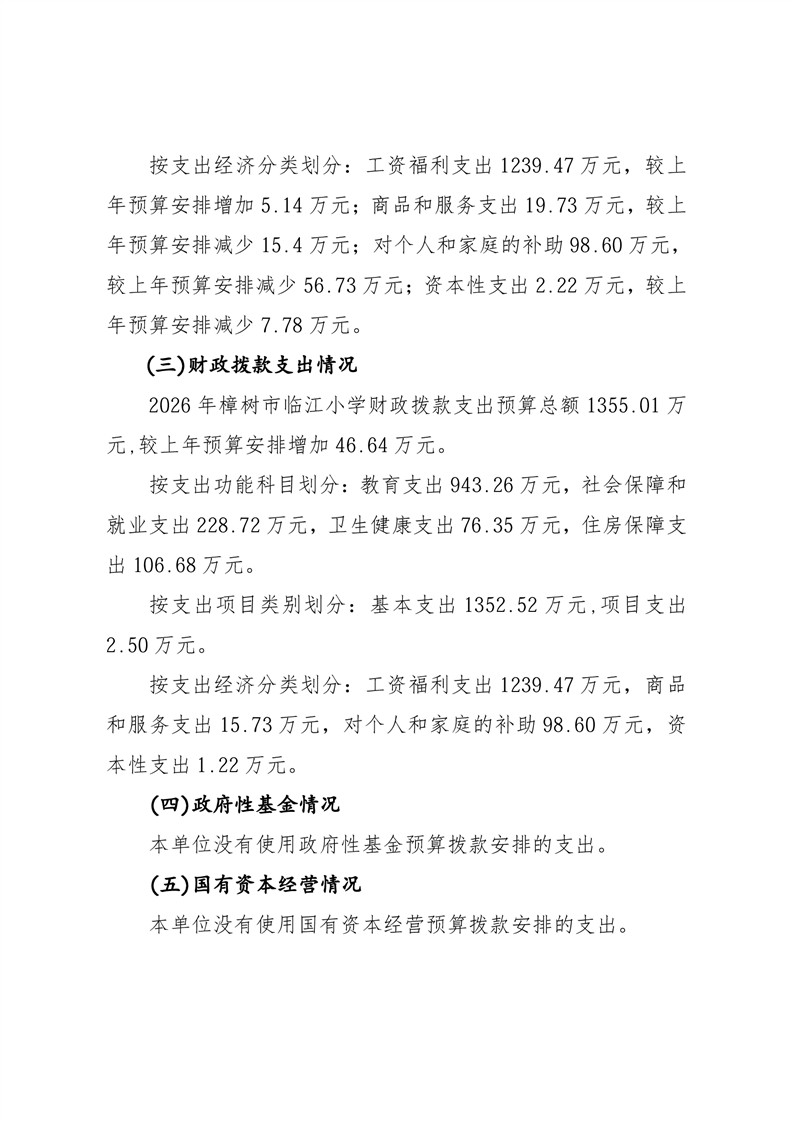 按支出经济分类划分：工资福利支出 1239.47 万元，较上年预算安排增加 5.14 万元；商品和服务支出 19.73 万元，较上年预算安排减少 15.4 万元；对个人和家庭的补助 98.60 万元，较上年预算安排减少 56.73 万元；资本性支出 2.22 万元，较上年预算安排减少 7.78 万元。

(三)财政拨款支出情况

2026 年樟树市临江小学财政拨款支出预算总额 1355.01 万元,较上年预算安排增加 46.64 万元。

按支出功能科目划分：教育支出 943.26 万元，社会保障和就业支出 228.72 万元，卫生健康支出 76.35 万元，住房保障支出 106.68 万元。

按支出项目类别划分：基本支出 1352.52 万元,项目支出 2.50 万元。

按支出经济分类划分：工资福利支出 1239.47 万元，商品和服务支出 15.73 万元，对个人和家庭的补助 98.60 万元，资本性支出 1.22 万元。

(四)政府性基金情况

本单位没有使用政府性基金预算拨款安排的支出。

(五)国有资本经营情况

本单位没有使用国有资本经营预算拨款安排的支出。